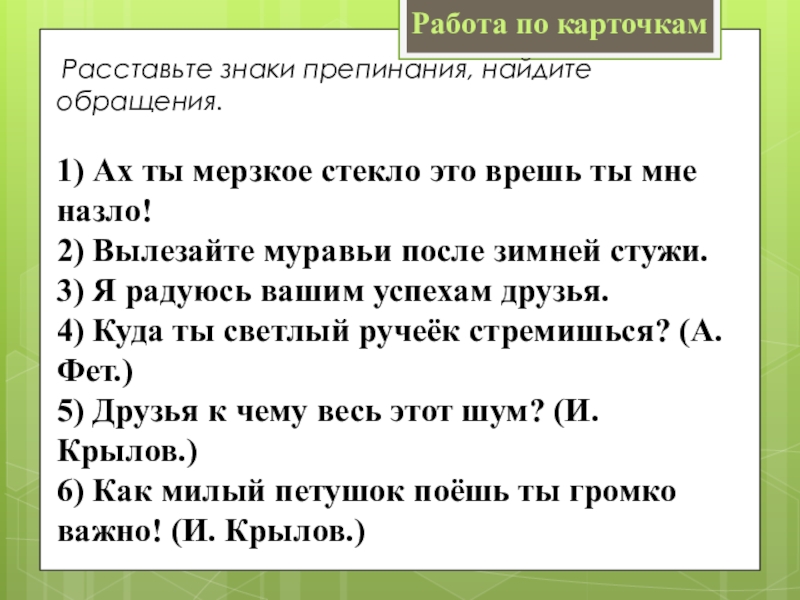 Работа по карточкам

Расставьте знаки препинания, найдите обращения.

1) Ах ты мерзкое стекло это врешь ты мне назло!
2) Вылезайте муравьи после зимней стужи.
3) Я радуюсь вашим успехам друзья.
4) Куда ты светлый ручеёк стремишься? (А. Фет.)
5) Друзья к чему весь этот шум? (И. Крылов.)
6) Как милый петушок поёшь ты громко важно! (И. Крылов.)